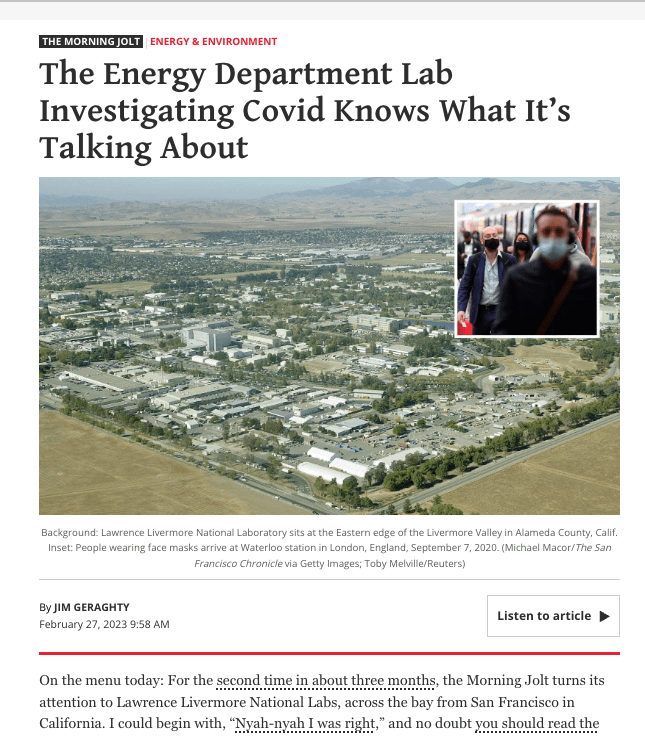 THE MORNING JOLT | ENERGY & ENVIRONMENT

The Energy Department Lab Investigating Covid Knows What It's Talking About

Background: Lawrence Livermore National Laboratory sits at the Eastern edge of the Livermore Valley in Alameda County, Calif. Inset: People wearing face masks arrive at Waterloo station in London, England, September 7, 2020. (Michael Macor/The San Francisco Chronicle via Getty Images; Toby Melville/Reuters)

By JIM GERAGHTY
February 27, 2023 9:58 AM

Listen to article ▶

On the menu today: For the second time in about three months, the Morning Jolt turns its attention to Lawrence Livermore National Labs, across the bay from San Francisco in California. I could begin with, "Nyah-nyah I was right," and no doubt you should read the